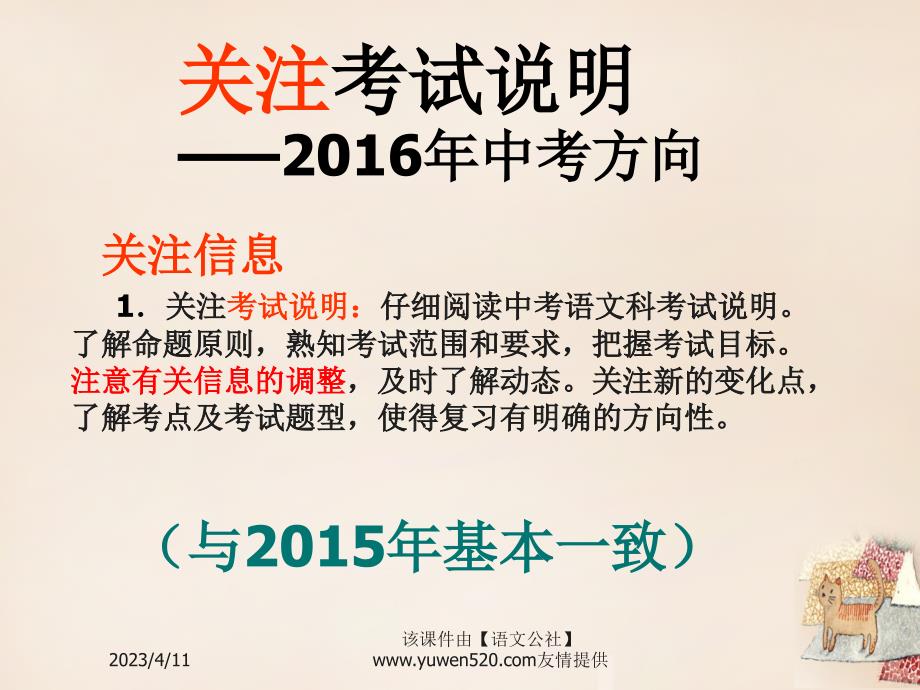 关注考试说明
——2016年中考方向

关注信息

1．关注考试说明：仔细阅读中考语文科考试说明。了解命题原则，熟知考试范围和要求，把握考试目标。注意有关信息的调整，及时了解动态。关注新的变化点，了解考点及考试题型，使得复习有明确的方向性。

（与2015年基本一致）

2023/4/11

该课件由【语文公社】
www.yuwen520.com友情提供